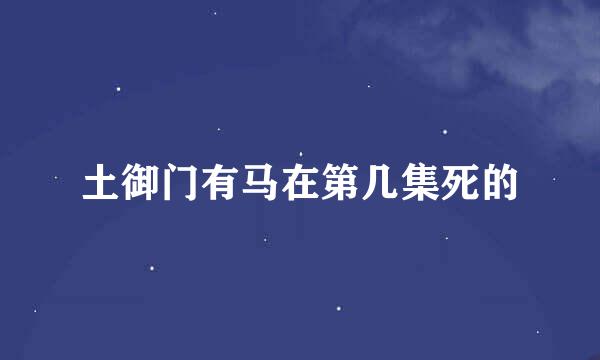 土御门有马在第几集死的